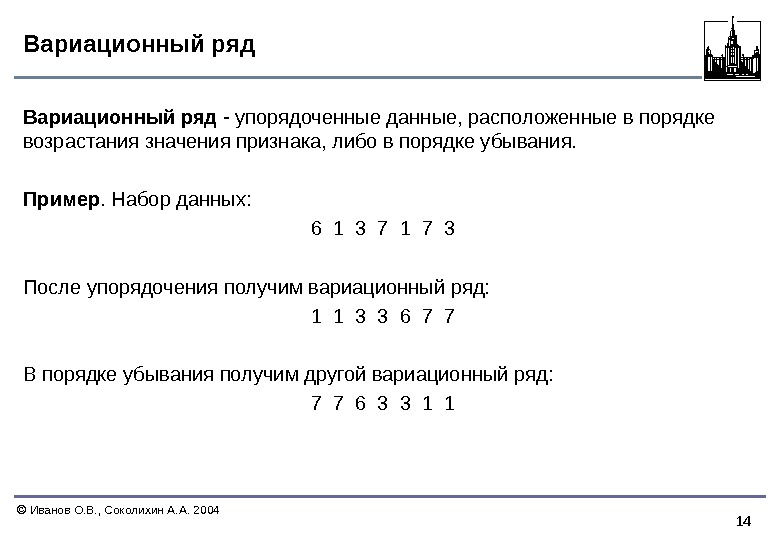 Вариационный ряд

Вариационный ряд - упорядоченные данные, расположенные в порядке возрастания значения признака, либо в порядке убывания.

Пример. Набор данных:

6 1 3 7 1 7 3

После упорядочения получим вариационный ряд:

1 1 3 3 6 7 7

В порядке убывания получим другой вариационный ряд:

7 7 6 3 3 1 1

© Иванов О.В., Соколихин А.А. 2004

14